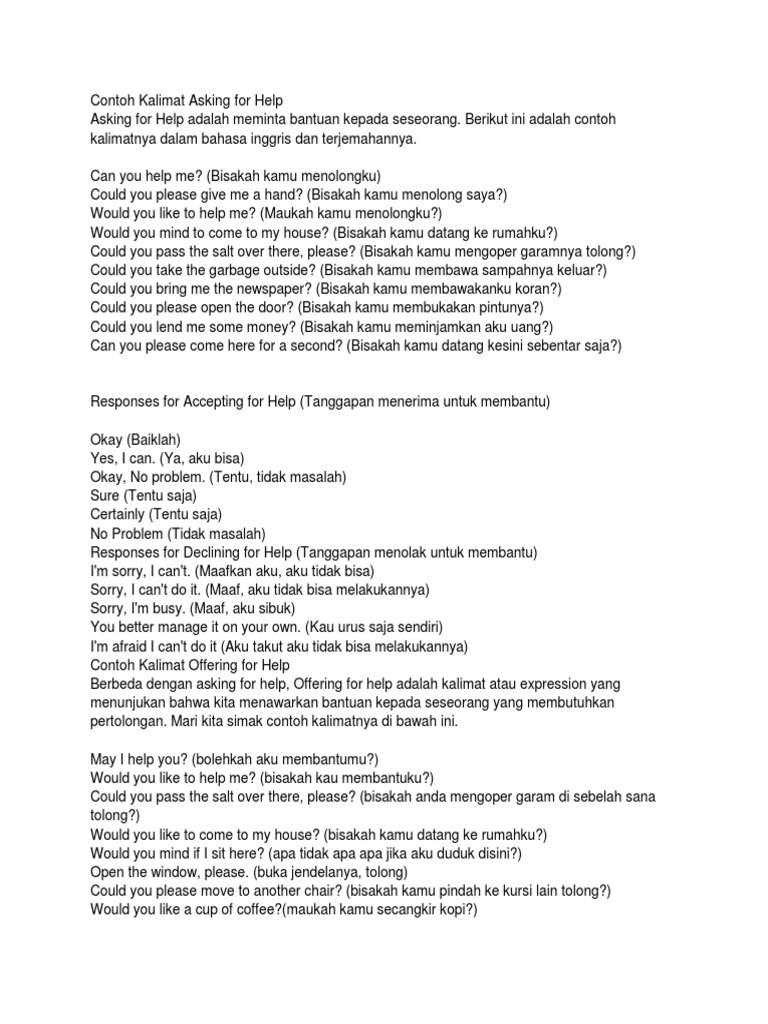 Contoh Kalimat Asking for Help
Asking for Help adalah meminta bantuan kepada seseorang. Berikut ini adalah contoh kalimatnya dalam bahasa inggris dan terjemahannya.

Can you help me? (Bisakah kamu menolongku)
Could you please give me a hand? (Bisakah kamu menolong saya?)
Would you like to help me? (Maukah kamu menolongku?)
Would you mind to come to my house? (Bisakah kamu datang ke rumahku?)
Could you pass the salt over there, please? (Bisakah kamu mengoper garamnya tolong?)
Could you take the garbage outside? (Bisakah kamu membawa sampahnya keluar?)
Could you bring me the newspaper? (Bisakah kamu membawakanku koran?)
Could you please open the door? (Bisakah kamu membukakan pintunya?)
Could you lend me some money? (Bisakah kamu meminjamkan aku uang?)
Can you please come here for a second? (Bisakah kamu datang kesini sebentar saja?)

Responses for Accepting for Help (Tanggapan menerima untuk membantu)

Okay (Baiklah)
Yes, I can. (Ya, aku bisa)
Okay, No problem. (Tentu, tidak masalah)
Sure (Tentu saja)
Certainly (Tentu saja)
No Problem (Tidak masalah)
Responses for Declining for Help (Tanggapan menolak untuk membantu)
I'm sorry, I can't. (Maafkan aku, aku tidak bisa)
Sorry, I can't do it. (Maaf, aku tidak bisa melakukannya)
Sorry, I'm busy. (Maaf, aku sibuk)
You better manage it on your own. (Kau urus saja sendiri)
I'm afraid I can't do it (Aku takut aku tidak bisa melakukannya)
Contoh Kalimat Offering for Help
Berbeda dengan asking for help, Offering for help adalah kalimat atau expression yang menunjukan bahwa kita menawarkan bantuan kepada seseorang yang membutuhkan pertolongan. Mari kita simak contoh kalimatnya di bawah ini.

May I help you? (bolehkah aku membantumu?)
Would you like to help me? (bisakah kau membantuku?)
Could you pass the salt over there, please? (bisakah anda mengoper garam di sebelah sana tolong?)
Would you like to come to my house? (bisakah kamu datang ke rumahku?)
Would you mind if I sit here? (apa tidak apa apa jika aku duduk disini?)
Open the window, please. (buka jendelanya, tolong)
Could you please move to another chair? (bisakah kamu pindah ke kursi lain tolong?)
Would you like a cup of coffee?(maukah kamu secangkir kopi?)